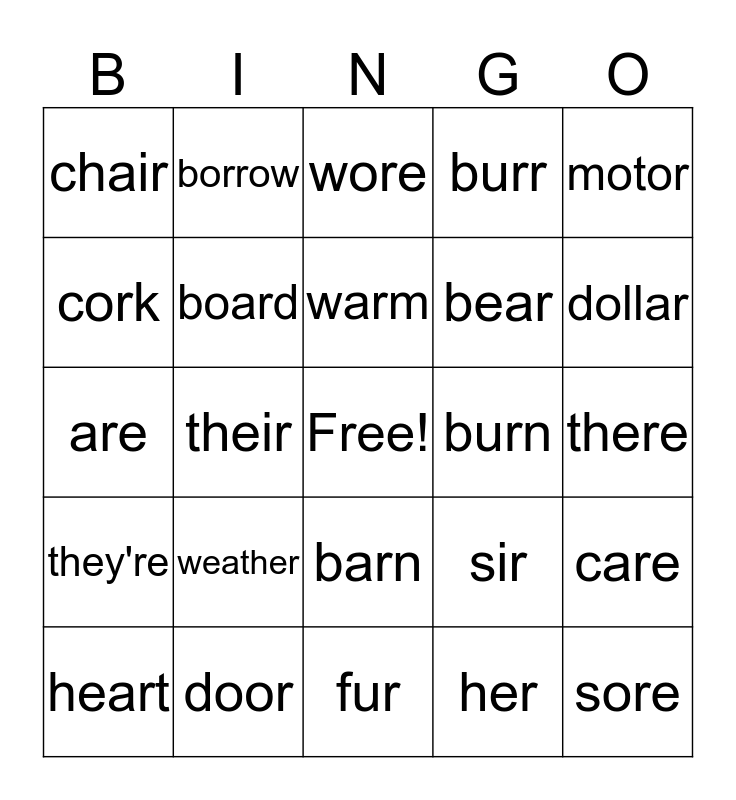 | B | I | N | G | O |
|---|---|---|---|---|
| chair | borrow | wore | burr | motor |
| cork | board | warm | bear | dollar |
| are | their | Free! | burn | there |
| they're | weather | barn | sir | care |
| heart | door | fur | her | sore |